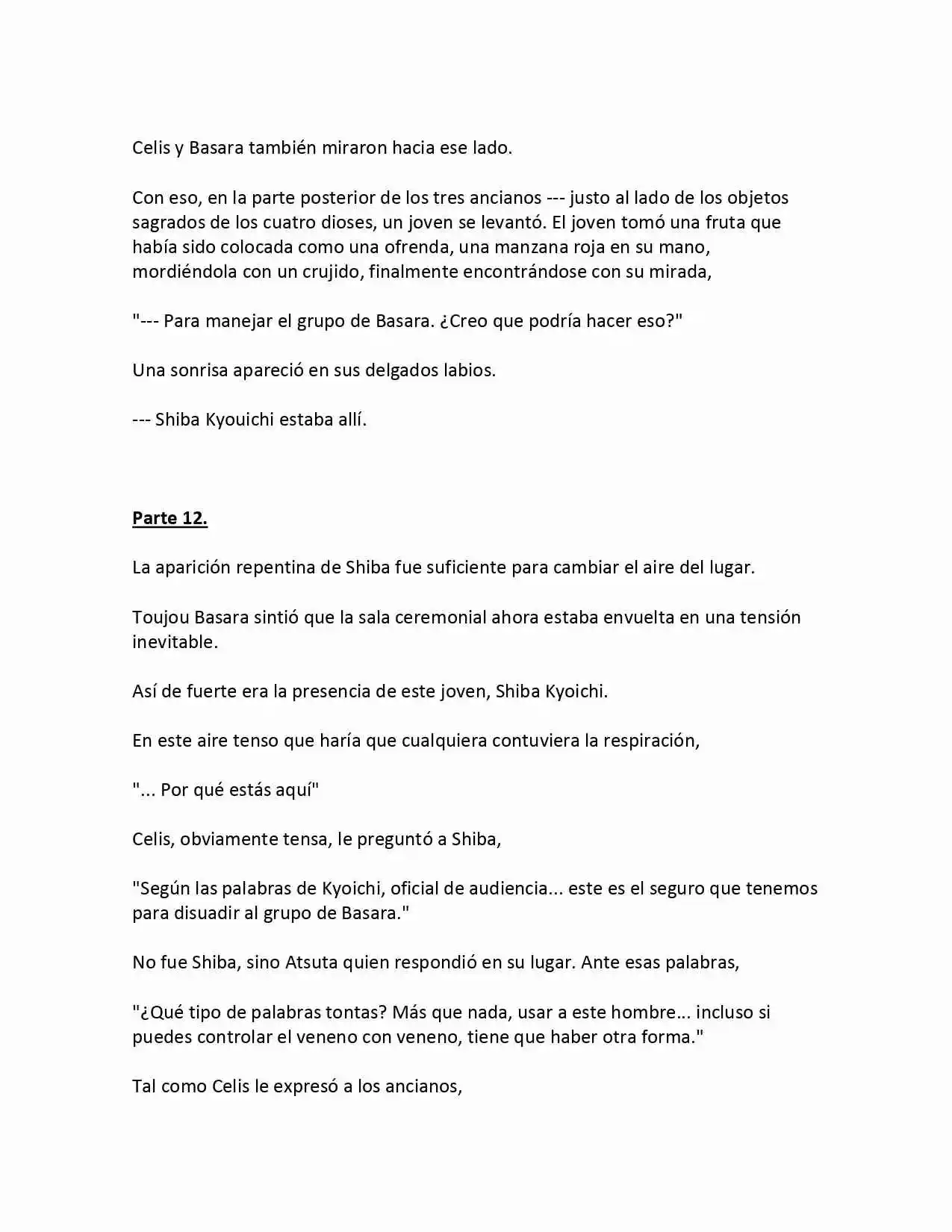 Celis y Basara también miraron hacia ese lado.

Con eso, en la parte posterior de los tres ancianos --- justo al lado de los objetos sagrados de los cuatro dioses, un joven se levantó. El joven tomó una fruta que había sido colocada como una ofrenda, una manzana roja en su mano, mordiéndola con un crujido, finalmente encontrándose con su mirada,

"--- Para manejar el grupo de Basara. ¿Creo que podría hacer eso?"

Una sonrisa apareció en sus delgados labios.

--- Shiba Kyouichi estaba allí.

Parte 12.

La aparición repentina de Shiba fue suficiente para cambiar el aire del lugar.

Toujou Basara sintió que la sala ceremonial ahora estaba envuelta en una tensión inevitable.

Así de fuerte era la presencia de este joven, Shiba Kyoichi.

En este aire tenso que haría que cualquiera contuviera la respiración,

"... Por qué estás aquí"

Celis, obviamente tensa, le preguntó a Shiba,

"Según las palabras de Kyoichi, oficial de audiencia... este es el seguro que tenemos para disuadir al grupo de Basara."

No fue Shiba, sino Atsuta quien respondió en su lugar. Ante esas palabras,

"¿Qué tipo de palabras tontas? Más que nada, usar a este hombre... incluso si puedes controlar el veneno con veneno, tiene que haber otra forma."

Tal como Celis le expresó a los ancianos,